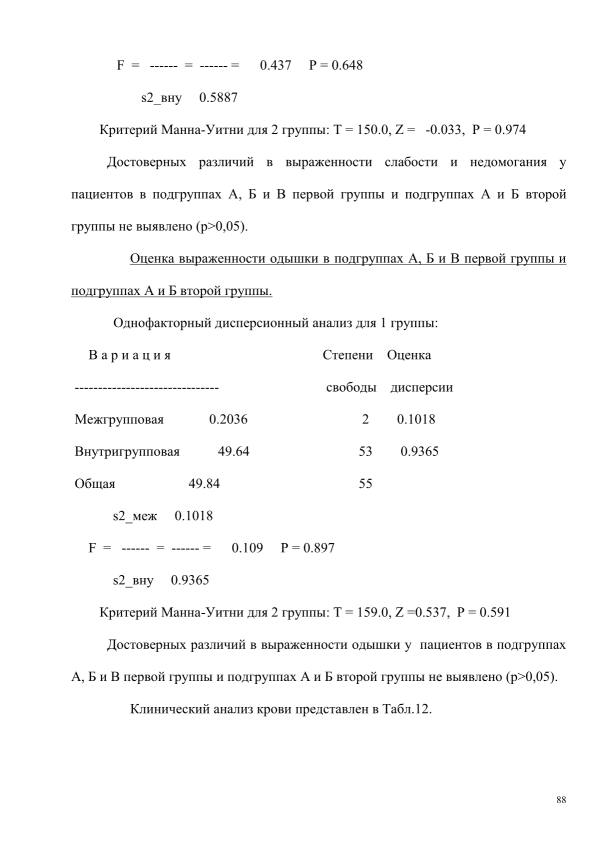 F = ------ = ------ = 0.437 P = 0.648

s2_вну 0.5887

Критерий Манна-Уитни для 2 группы: T = 150.0, Z = -0.033, P = 0.974

Достоверных различий в выраженности слабости и недомогания у пациентов в подгруппах А, Б и В первой группы и подгруппах А и Б второй группы не выявлено (p>0,05).

Оценка выраженности одышки в подгруппах А, Б и В первой группы и подгруппах А и Б второй группы.

Однофакторный дисперсионный анализ для 1 группы:

В а р и а ц и я Степени Оценка

------------------------------- свободы дисперсии

Межгрупповая 0.2036 2 0.1018

Внутригрупповая 49.64 53 0.9365

Общая 49.84 55

s2_меж 0.1018

F = ------ = ------ = 0.109 P = 0.897

s2_вну 0.9365

Критерий Манна-Уитни для 2 группы: T = 159.0, Z =0.537, P = 0.591

Достоверных различий в выраженности одышки у пациентов в подгруппах А, Б и В первой группы и подгруппах А и Б второй группы не выявлено (p>0,05).

Клинический анализ крови представлен в Табл.12.

88